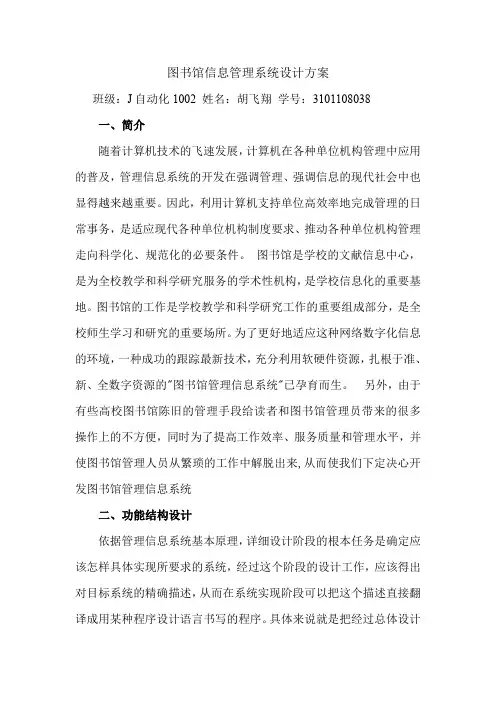 图书馆信息管理系统设计方案

班级：J 自动化 1002 姓名：胡飞翔 学号：3101108038

一、简介

随着计算机技术的飞速发展，计算机在各种单位机构管理中应用的普及，管理信息系统的开发在强调管理、强调信息的现代社会中也显得越来越重要。因此，利用计算机支持单位高效率地完成管理的日常事务，是适应现代各种单位机构制度要求、推动各种单位机构管理走向科学化、规范化的必要条件。 图书馆是学校的文献信息中心，是为全校教学和科学研究服务的学术性机构，是学校信息化的重要基地。图书馆的工作是学校教学和科学研究工作的重要组成部分，是全校师生学习和研究的重要场所。为了更好地适应这种网络数字化信息的环境，一种成功的跟踪最新技术，充分利用软硬件资源，扎根于准、新、全数字资源的"图书馆管理信息系统"已孕育而生。 另外，由于有些高校图书馆陈旧的管理手段给读者和图书馆管理员带来的很多操作上的不方便，同时为了提高工作效率、服务质量和管理水平，并使图书馆管理人员从繁琐的工作中解脱出来，从而使我们下定决心开发图书馆管理信息系统

二、功能结构设计

依据管理信息系统基本原理，详细设计阶段的根本任务是确定应该怎样具体实现所要求的系统，经过这个阶段的设计工作，应该得出对目标系统的精确描述，从而在系统实现阶段可以把这个描述直接翻译成用某种程序设计语言书写的程序。具体来说就是把经过总体设计